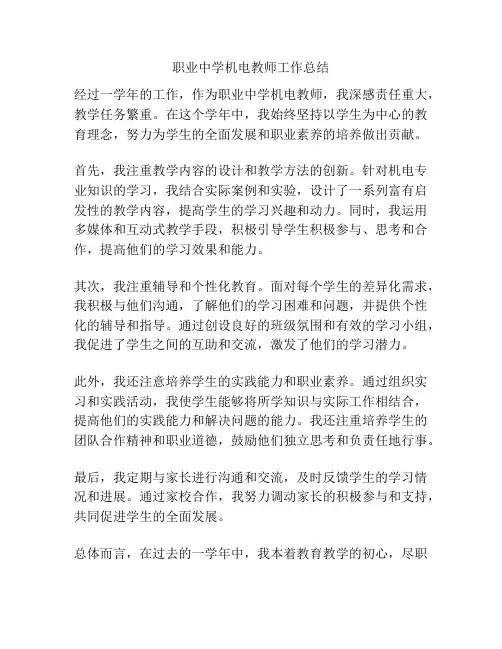 职业中学机电教师工作总结

经过一学年的工作，作为职业中学机电教师，我深感责任重大，教学任务繁重。在这个学年中，我始终坚持以学生为中心的教育理念，努力为学生的全面发展和职业素养的培养做出贡献。

首先，我注重教学内容的设计和教学方法的创新。针对机电专业知识的学习，我结合实际案例和实验，设计了一系列富有启发性的教学内容，提高学生的学习兴趣和动力。同时，我运用多媒体和互动式教学手段，积极引导学生积极参与、思考和合作，提高他们的学习效果和能力。

其次，我注重辅导和个性化教育。面对每个学生的差异化需求，我积极与他们沟通，了解他们的学习困难和问题，并提供个性化的辅导和指导。通过创设良好的班级氛围和有效的学习小组，我促进了学生之间的互助和交流，激发了他们的学习潜力。

此外，我还注意培养学生的实践能力和职业素养。通过组织实习和实践活动，我使学生能够将所学知识与实际工作相结合，提高他们的实践能力和解决问题的能力。我还注重培养学生的团队合作精神和职业道德，鼓励他们独立思考和负责任地行事。

最后，我定期与家长进行沟通和交流，及时反馈学生的学习情况和进展。通过家校合作，我努力调动家长的积极参与和支持，共同促进学生的全面发展。

总体而言，在过去的一学年中，我本着教育教学的初心，尽职